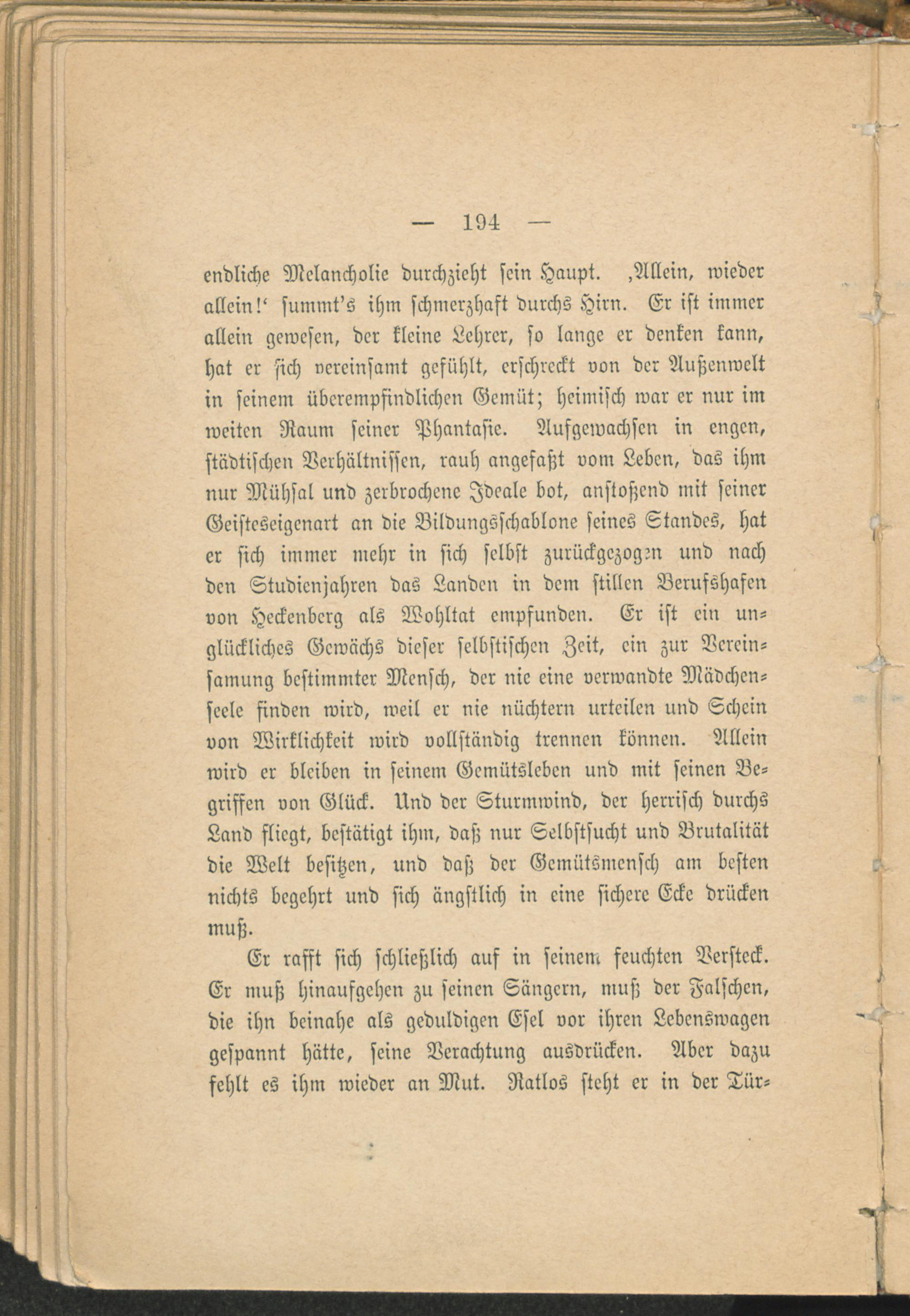 — 194 —

endliche Melancholie durchzieht sein Haupt. ‚Allein, wieder allein!‘ summt's ihm schmerzhaft durchs Hirn. Er ist immer allein gewesen, der kleine Lehrer, so lange er denken kann, hat er sich vereinsamt gefühlt, erschreckt von der Außenwelt in seinem überempfindlichen Gemüt; heimisch war er nur im weiten Raum seiner Phantasie. Aufgewachsen in engen, städtischen Verhältnissen, rauh angefaßt vom Leben, das ihm nur Mühsal und zerbrochene Ideale bot, anstoßend mit seiner Geisteseigenart an die Bildungsschablone seines Standes, hat er sich immer mehr in sich selbst zurückgezogen und nach den Studienjahren das Landen in dem stillen Berufshafen von Heckenberg als Wohltat empfunden. Er ist ein unglückliches Gewächs dieser selbstischen Zeit, ein zur Vereinsamung bestimmter Mensch, der nie eine verwandte Mädchenseele finden wird, weil er nie nüchtern urteilen und Schein von Wirklichkeit wird vollständig trennen können. Allein wird er bleiben in seinem Gemütsleben und mit seinen Begriffen von Glück. Und der Sturmwind, der herrisch durchs Land fliegt, bestätigt ihm, daß nur Selbstsucht und Brutalität die Welt besitzen, und daß der Gemütsmensch am besten nichts begehrt und sich ängstlich in eine sichere Ecke drücken muß.

Er rafft sich schließlich auf in seinem feuchten Versteck. Er muß hinaufgehen zu seinen Sängern, muß der Falschen, die ihn beinahe als geduldigen Esel vor ihren Lebenswagen gespannt hätte, seine Verachtung ausdrücken. Aber dazu fehlt es ihm wieder an Mut. Ratlos steht er in der Tür-